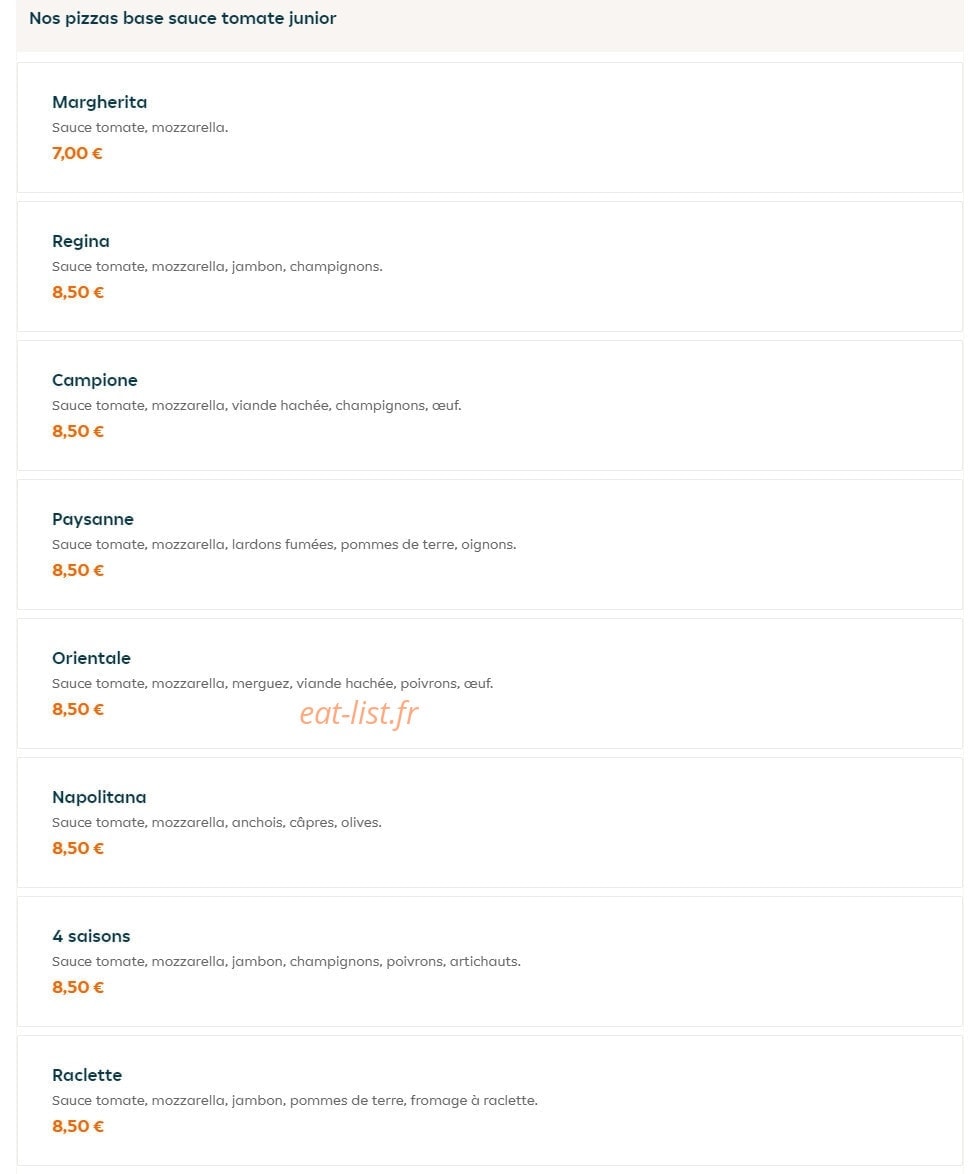 Nos pizzas base sauce tomate junior

Margherita
Sauce tomate, mozzarella.
7,00 €

Regina
Sauce tomate, mozzarella, jambon, champignons.
8,50 €

Campione
Sauce tomate, mozzarella, viande hachée, champignons, œuf.
8,50 €

Paysanne
Sauce tomate, mozzarella, lardons fumées, pommes de terre, oignons.
8,50 €

Orientale
Sauce tomate, mozzarella, merguez, viande hachée, poivrons, œuf.
8,50 €

eat-list.fr

Napolitana
Sauce tomate, mozzarella, anchois, câpres, olives.
8,50 €

4 saisons
Sauce tomate, mozzarella, jambon, champignons, poivrons, artichauts.
8,50 €

Raclette
Sauce tomate, mozzarella, jambon, pommes de terre, fromage à raclette.
8,50 €